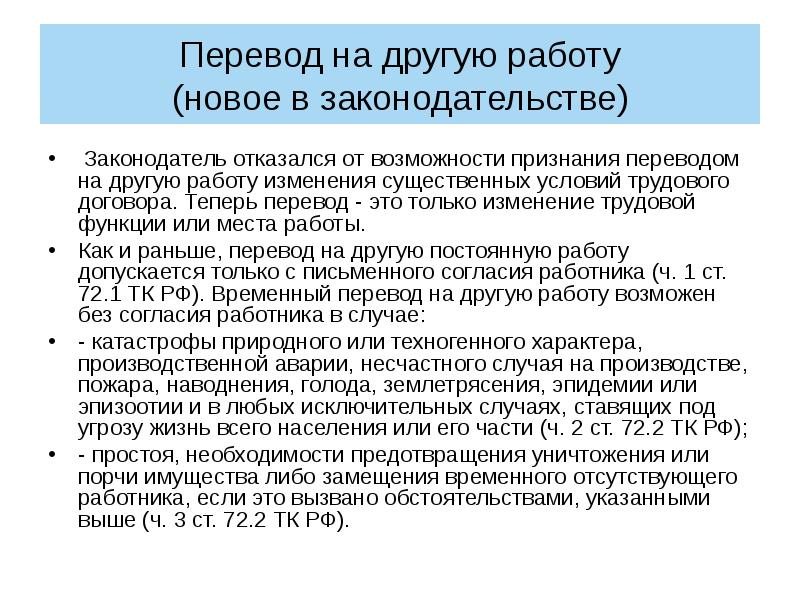 Перевод на другую работу (новое в законодательстве)

• Законодатель отказался от возможности признания переводом на другую работу изменения существенных условий трудового договора. Теперь перевод - это только изменение трудовой функции или места работы.

• Как и раньше, перевод на другую постоянную работу допускается только с письменного согласия работника (ч. 1 ст. 72.1 ТК РФ). Временный перевод на другую работу возможен без согласия работника в случае:

• - катастрофы природного или техногенного характера, производственной аварии, несчастного случая на производстве, пожара, наводнения, голода, землетрясения, эпидемии или эпизоотии и в любых исключительных случаях, ставящих под угрозу жизнь всего населения или его части (ч. 2 ст. 72.2 ТК РФ);

• - простоя, необходимости предотвращения уничтожения или порчи имущества либо замещения временного отсутствующего работника, если это вызвано обстоятельствами, указанными выше (ч. 3 ст. 72.2 ТК РФ).